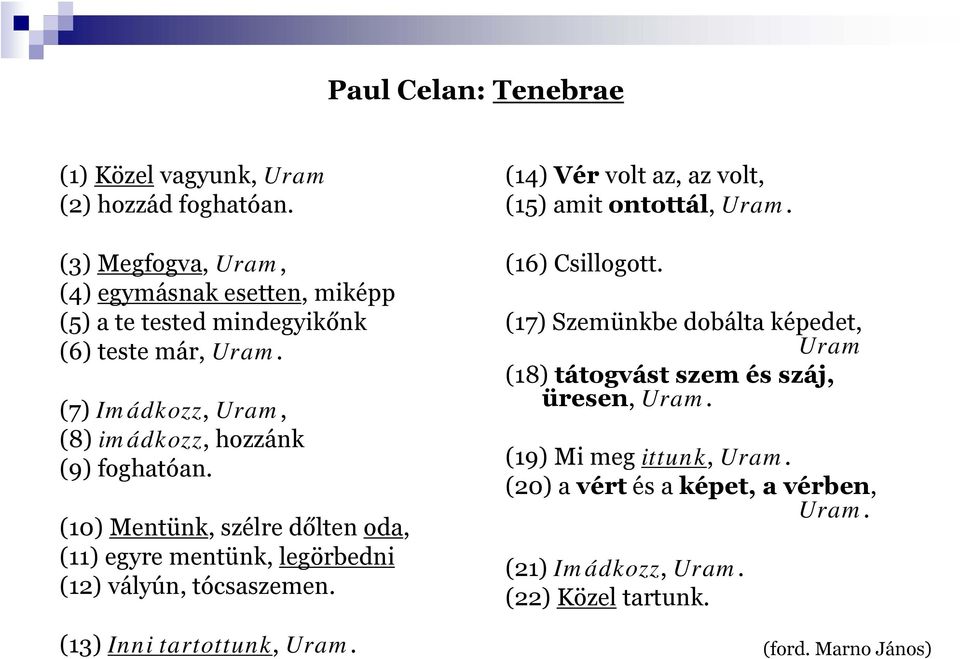 Paul Celan: Tenebrae

(1) Közel vagyunk, Uram
(2) hozzád foghatóan.

(3) Megfogva, Uram,
(4) egymásnak esetten, miképp
(5) a te tested mindegyikőnk
(6) teste már, Uram.

(7) Imádkozz, Uram,
(8) imádkozz, hozzánk
(9) foghatóan.

(10) Mentünk, szélre dőlten oda,
(11) egyre mentünk, legörbedni
(12) vályún, tócsaszemen.

(13) Inni tartottunk, Uram.

(14) Vér volt az, az volt,
(15) amit ontottál, Uram.

(16) Csillogott.

(17) Szemünkbe dobálta képedet, Uram
(18) tátogvást szem és száj, üresen, Uram.

(19) Mi meg ittunk, Uram.
(20) a vért és a képet, a vérben, Uram.

(21) Imádkozz, Uram.
(22) Közel tartunk.

(ford. Marno János)